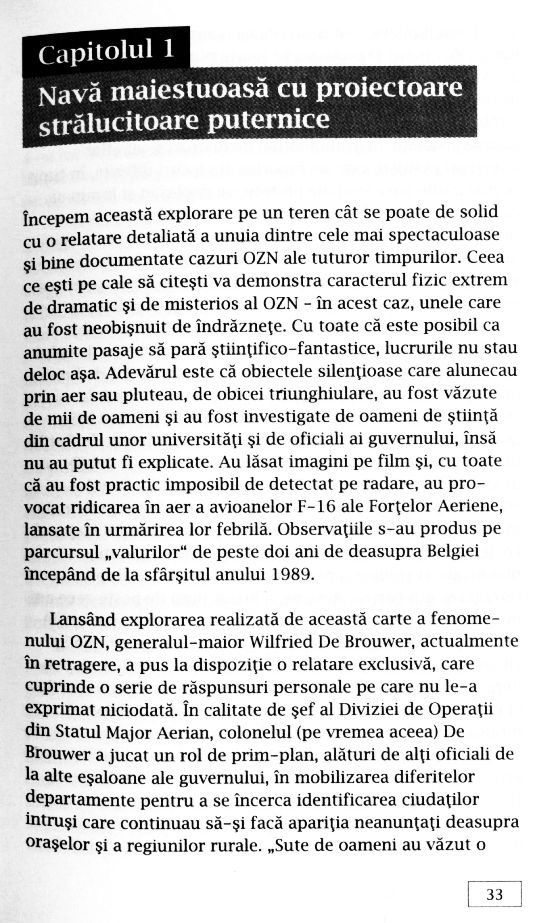 Capitolul 1

Navă maiestuoasă cu proiectoare strălucitoare puternice

Începem această explorare pe un teren cât se poate de solid cu o relatare detaliată a unuia dintre cele mai spectaculoase şi bine documentate cazuri OZN ale tuturor timpurilor. Ceea ce eşti pe cale să citeşti va demonstra caracterul fizic extrem de dramatic şi de misterios al OZN - în acest caz, unele care au fost neobişnuit de îndrăzneţe. Cu toate că este posibil ca anumite pasaje să pară ştiinţifico-fantastice, lucrurile nu stau deloc aşa. Adevărul este că obiectele silenţioase care alunecau prin aer sau pluteau, de obicei triunghiulare, au fost văzute de mii de oameni şi au fost investigate de oameni de ştiinţă din cadrul unor universităţi şi de oficiali ai guvernului, însă nu au putut fi explicate. Au lăsat imagini pe film şi, cu toate că au fost practic imposibil de detectat pe radare, au provocat ridicarea în aer a avioanelor F-16 ale Forţelor Aeriene, lansate în urmărirea lor febrilă. Observaţiile s-au produs pe parcursul „valurilor" de peste doi ani de deasupra Belgiei începând de la sfârşitul anului 1989.

Lansând explorarea realizată de această carte a fenomenului OZN, generalul-maior Wilfried De Brouwer, actualmente în retragere, a pus la dispoziţie o relatare exclusivă, care cuprinde o serie de răspunsuri personale pe care nu le-a exprimat niciodată. În calitate de şef al Diviziei de Operaţii din Statul Major Aerian, colonelul (pe vremea aceea) De Brouwer a jucat un rol de prim-plan, alături de alţi oficiali de la alte eşaloane ale guvernului, în mobilizarea diferitelor departamente pentru a se încerca identificarea ciudaţilor intruşi care continuau să-şi facă apariţia neanunţaţi deasupra oraşelor şi a regiunilor rurale. „Sute de oameni au văzut o

33